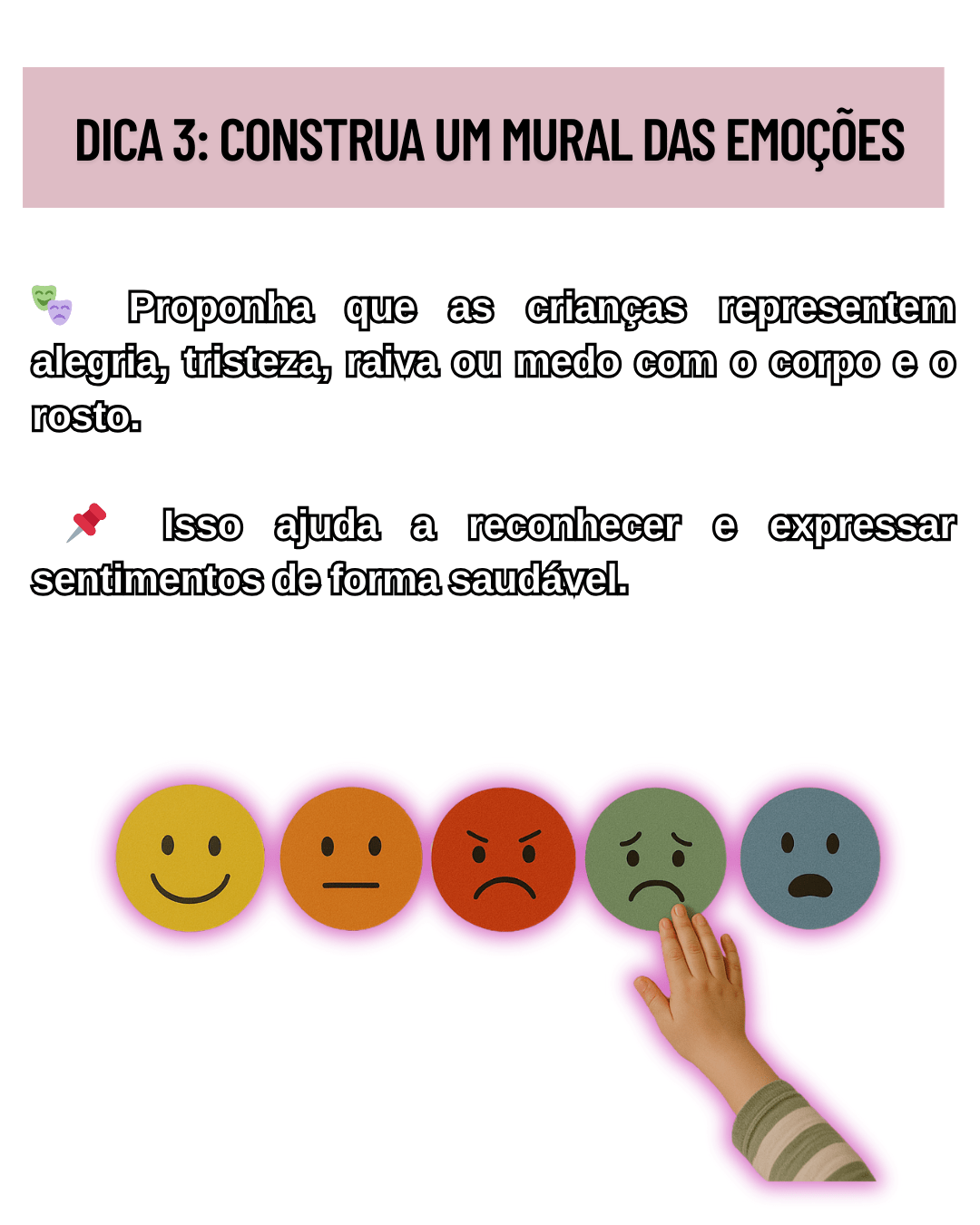 DICA 3: CONSTRUA UM MURAL DAS EMOÇÕES

🎭 Proponha que as crianças representem alegria, tristeza, raiva ou medo com o corpo e o rosto.

📌 Isso ajuda a reconhecer e expressar sentimentos de forma saudável.